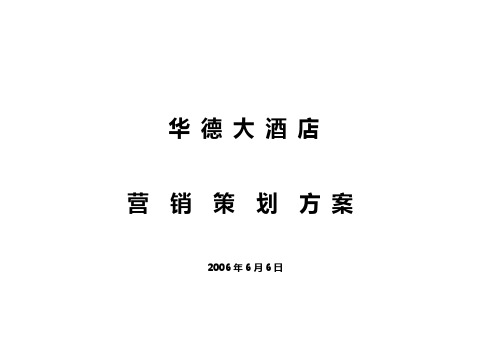 华德大酒店

营销策划方案

2006年6月6日